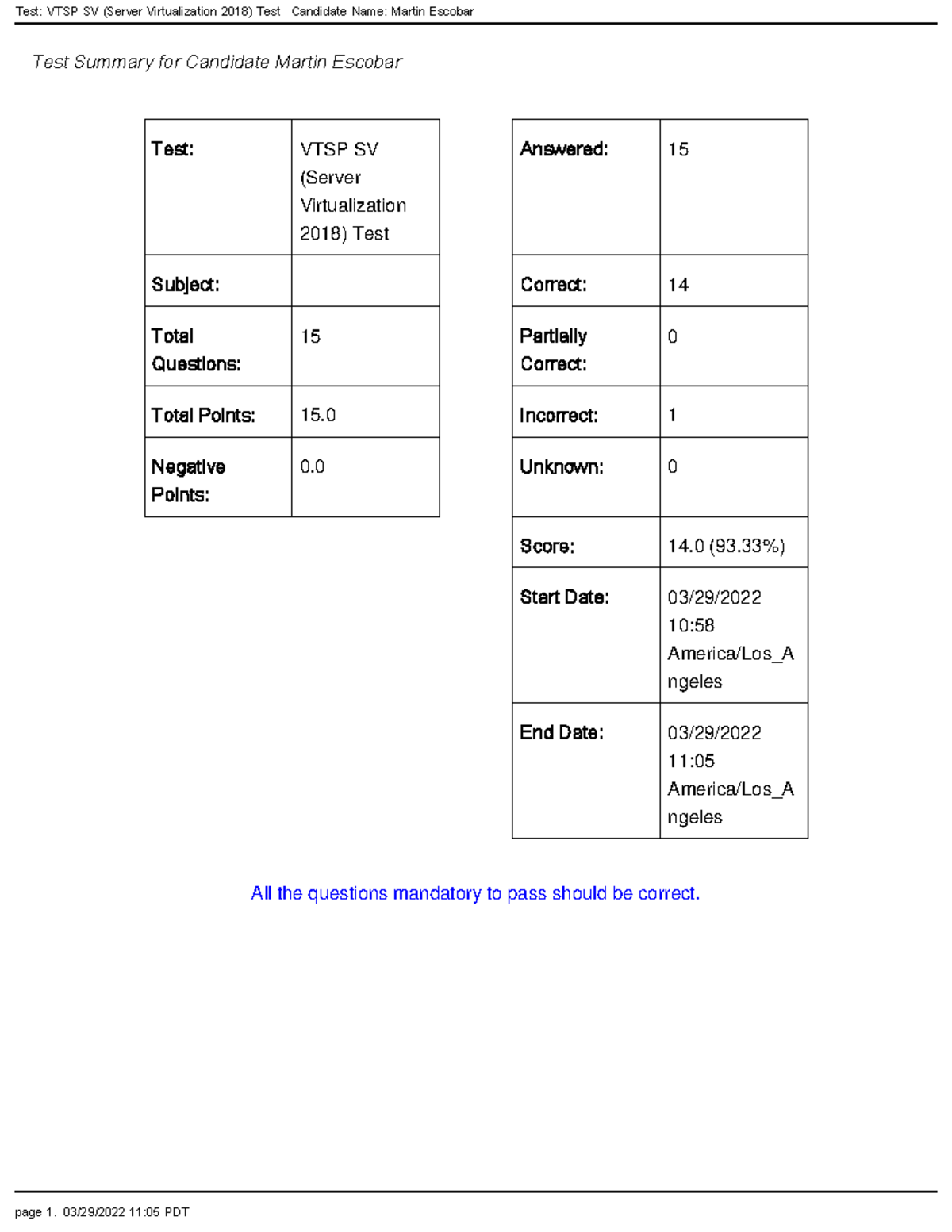 Test: VTSP SV (Server Virtualization 2018) Test Candidate Name: Martin Escobar

Test Summary for Candidate Martin Escobar

| Test: | VTSP SV (Server Virtualization 2018) Test |
|---|---|
| Subject: | |
| Total Questions: | 15 |
| Total Points: | 15.0 |
| Negative Points: | 0.0 |

| Answered: | 15 |
|---|---|
| Correct: | 14 |
| Partially Correct: | 0 |
| Incorrect: | 1 |
| Unknown: | 0 |
| Score: | 14.0 (93.33%) |
| Start Date: | 03/29/2022 10:58 America/Los_Angeles |
| End Date: | 03/29/2022 11:05 America/Los_Angeles |

All the questions mandatory to pass should be correct.

page 1. 03/29/2022 11:05 PDT